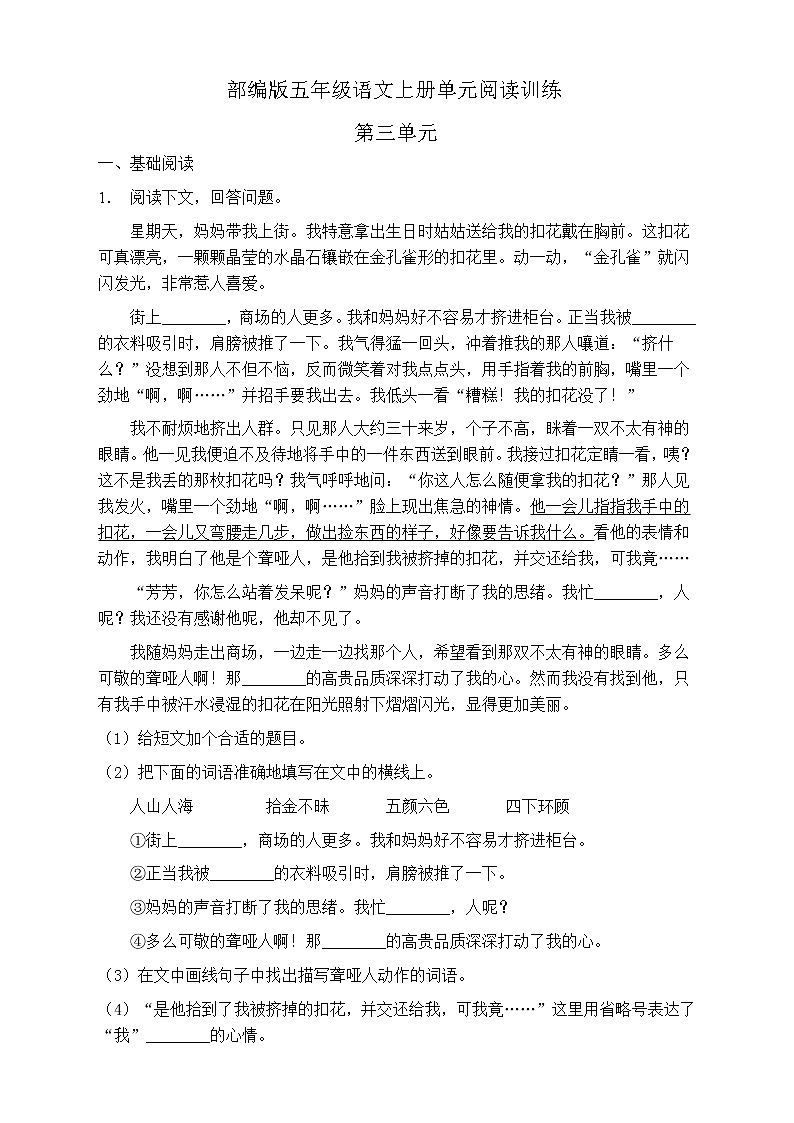 部编版五年级语文上册单元阅读训练

第三单元

一、基础阅读

1. 阅读下文，回答问题。

星期天，妈妈带我上街。我特意拿出生日时姑姑送给我的扣花戴在胸前。这扣花可真漂亮，一颗颗晶莹的水晶石镶嵌在金孔雀形的扣花里。动一动，“金孔雀”就闪闪发光，非常惹人喜爱。

街上________，商场的人更多。我和妈妈好不容易才挤进柜台。正当我被________的衣料吸引时，肩膀被推了一下。我气得猛一回头，冲着推我的那人嚷道：“挤什么？”没想到那人不但不恼，反而微笑着对我点点头，用手指着我的前胸，嘴里一个劲地“啊，啊……”并招手要我出去。我低头一看“糟糕！我的扣花没了！”

我不耐烦地挤出人群。只见那人大约三十来岁，个子不高，眯着一双不太有神的眼睛。他一见我便迫不及待地将手中的一件东西送到眼前。我接过扣花定睛一看，咦？这不是我丢的那枚扣花吗？我气呼呼地问：“你这人怎么随便拿我的扣花？”那人见我发火，嘴里一个劲地“啊，啊……”脸上现出焦急的神情。他一会儿指指我手中的扣花，一会儿又弯腰走几步，做出捡东西的样子，好像要告诉我什么。看他的表情和动作，我明白了他是个聋哑人，是他拾到我被挤掉的扣花，并交还给我，可我竟……

“芳芳，你怎么站着发呆呢？”妈妈的声音打断了我的思绪。我忙________，人呢？我还没有感谢他呢，他却不见了。

我随妈妈走出商场，一边走一边找那个人，希望看到那双不太有神的眼睛。多么可敬的聋哑人啊！那________的高贵品质深深打动了我的心。然而我没有找到他，只有我手中被汗水浸湿的扣花在阳光照射下熠熠闪光，显得更加美丽。

（1）给短文加个合适的题目。

（2）把下面的词语准确地填写在文中的横线上。

人山人海　拾金不昧　五颜六色　四下环顾

①街上________，商场的人更多。我和妈妈好不容易才挤进柜台。

②正当我被________的衣料吸引时，肩膀被推了一下。

③妈妈的声音打断了我的思绪。我忙________，人呢？

④多么可敬的聋哑人啊！那________的高贵品质深深打动了我的心。

（3）在文中画线句子中找出描写聋哑人动作的词语。

（4）“是他拾到了我被挤掉的扣花，并交还给我，可我竟……”这里用省略号表达了“我”________的心情。